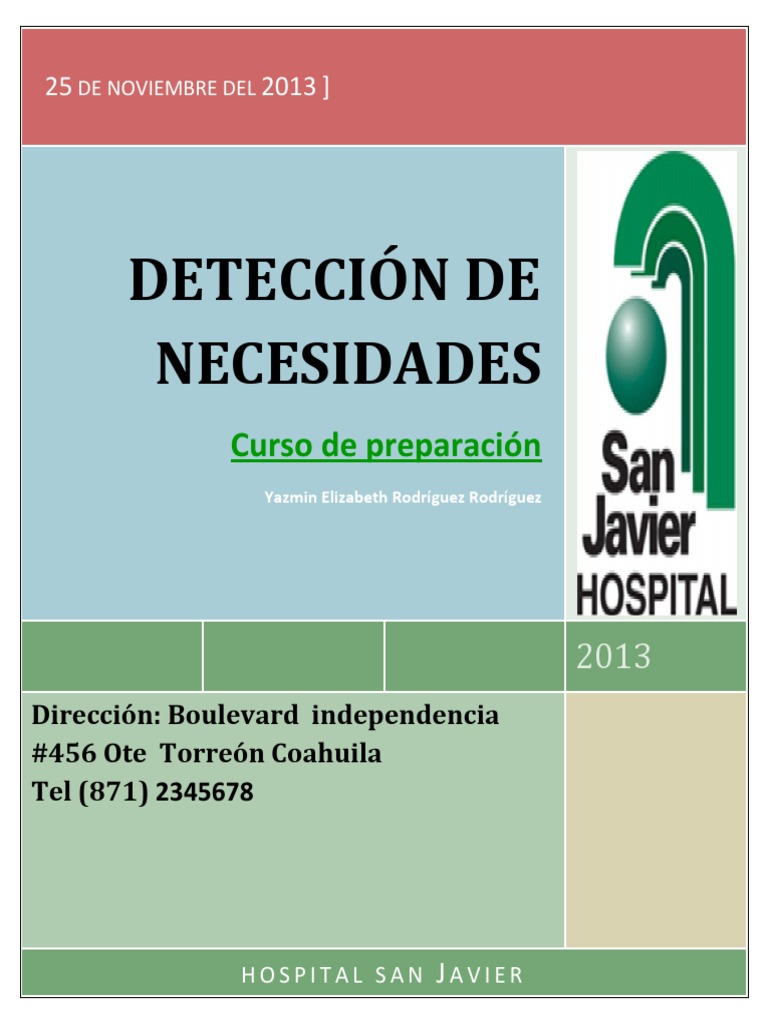 25 DE NOVIEMBRE DEL 2013 ]

DETECCIÓN DE NECESIDADES

Curso de preparación

Yazmin Elizabeth Rodríguez Rodríguez

San Javier HOSPITAL

2013

Dirección: Boulevard independencia #456 Ote Torreón Coahuila
Tel (871) 2345678

HOSPITAL SAN JAVIER